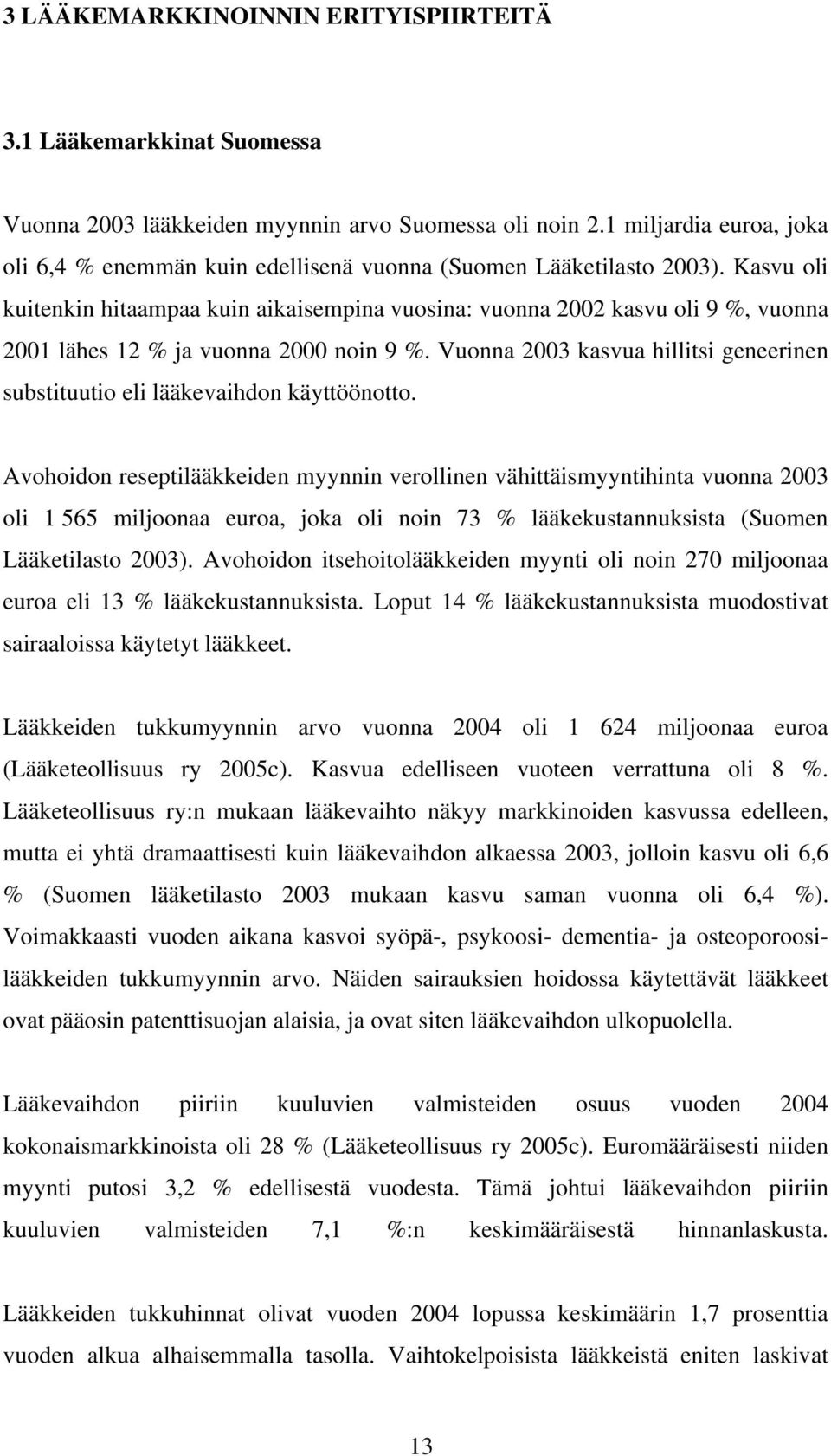 3 LÄÄKEMARKKINOINNIN ERITYISPIIRTEITÄ

3.1 Lääkemarkkinat Suomessa

Vuonna 2003 lääkkeiden myynnin arvo Suomessa oli noin 2.1 miljardia euroa, joka oli 6,4 % enemmän kuin edellisenä vuonna (Suomen Lääketilasto 2003). Kasvu oli kuitenkin hitaampaa kuin aikaisempina vuosina: vuonna 2002 kasvu oli 9 %, vuonna 2001 lähes 12 % ja vuonna 2000 noin 9 %. Vuonna 2003 kasvua hillitsi geneerinen substituutio eli lääkevaihdon käyttöönotto.

Avohoidon reseptilääkkeiden myynnin verollinen vähittäismyyntihinta vuonna 2003 oli 1 565 miljoonaa euroa, joka oli noin 73 % lääkekustannuksista (Suomen Lääketilasto 2003). Avohoidon itsehoitolääkkeiden myynti oli noin 270 miljoonaa euroa eli 13 % lääkekustannuksista. Loput 14 % lääkekustannuksista muodostivat sairaaloissa käytetyt lääkkeet.

Lääkkeiden tukkumyynnin arvo vuonna 2004 oli 1 624 miljoonaa euroa (Lääketeollisuus ry 2005c). Kasvua edelliseen vuoteen verrattuna oli 8 %. Lääketeollisuus ry:n mukaan lääkevaihto näkyy markkinoiden kasvussa edelleen, mutta ei yhtä dramaattisesti kuin lääkevaihdon alkaessa 2003, jolloin kasvu oli 6,6 % (Suomen lääketilasto 2003 mukaan kasvu saman vuonna oli 6,4 %). Voimakkaasti vuoden aikana kasvoi syöpä-, psykoosi- dementia- ja osteoporoosilääkkeiden tukkumyynnin arvo. Näiden sairauksien hoidossa käytettävät lääkkeet ovat pääosin patenttisuojan alaisia, ja ovat siten lääkevaihdon ulkopuolella.

Lääkevaihdon piiriin kuuluvien valmisteiden osuus vuoden 2004 kokonaismarkkinoista oli 28 % (Lääketeollisuus ry 2005c). Euromääräisesti niiden myynti putosi 3,2 % edellisestä vuodesta. Tämä johtui lääkevaihdon piiriin kuuluvien valmisteiden 7,1 %:n keskimääräisestä hinnanlaskusta.

Lääkkeiden tukkuhinnat olivat vuoden 2004 lopussa keskimäärin 1,7 prosenttia vuoden alkua alhaisemmalla tasolla. Vaihtokelpoisista lääkkeistä eniten laskivat

13